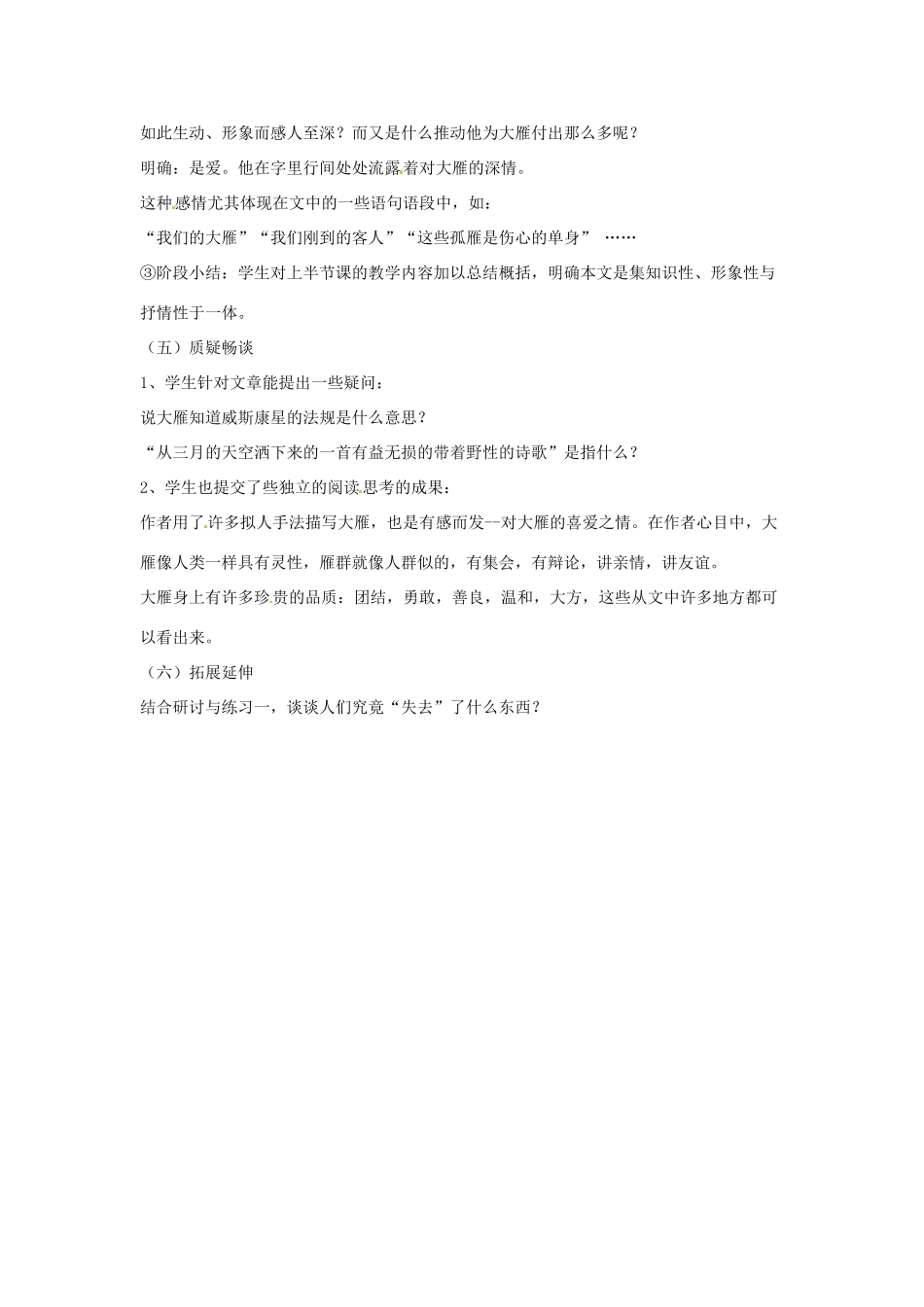 如此生动、形象而感人至深？而又是什么推动他为大雁付出那么多呢？

明确：是爱。他在字里行间处处流露着对大雁的深情。

这种感情尤其体现在文中的一些语句语段中，如：

“我们的大雁”“我们刚到的客人”“这些孤雁是伤心的单身” ……

③阶段小结：学生对上半节课的教学内容加以总结概括，明确本文是集知识性、形象性与抒情性于一体。

（五）质疑畅谈

1、学生针对文章能提出一些疑问：

说大雁知道威斯康星的法规是什么意思？

“从三月的天空洒下来的一首有益无损的带着野性的诗歌”是指什么？

2、学生也提交了些独立的阅读思考的成果：

作者用了许多拟人手法描写大雁，也是有感而发--对大雁的喜爱之情。在作者心目中，大雁像人类一样具有灵性，雁群就像人群似的，有集会，有辩论，讲亲情，讲友谊。

大雁身上有许多珍贵的品质：团结，勇敢，善良，温和，大方，这些从文中许多地方都可以看出来。

（六）拓展延伸

结合研讨与练习一，谈谈人们究竟“失去”了什么东西？